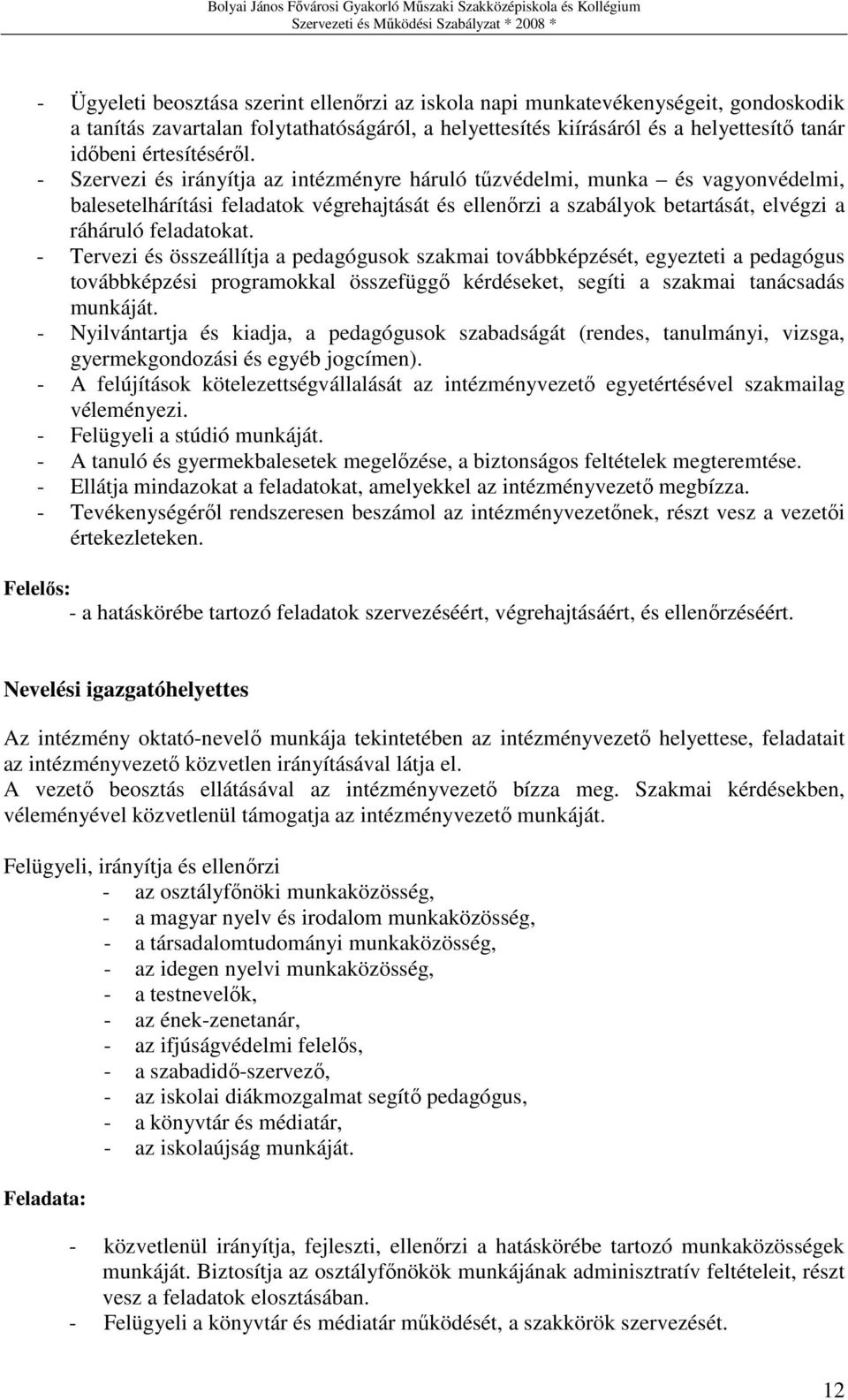 Bolyai János Fővárosi Gyakorló Műszaki Szakközépiskola és Kollégium
Szervezeti és Működési Szabályzat * 2008 *

- Ügyeleti beosztása szerint ellenőrzi az iskola napi munkatevékenységeit, gondoskodik a tanítás zavartalan folytathatóságáról, a helyettesítés kiírásáról és a helyettesítő tanár időbeni értesítéséről.
- Szervezi és irányítja az intézményre háruló tűzvédelmi, munka – és vagyonvédelmi, balesetelhárítási feladatok végrehajtását és ellenőrzi a szabályok betartását, elvégzi a ráháruló feladatokat.
- Tervezi és összeállítja a pedagógusok szakmai továbbképzését, egyezteti a pedagógus továbbképzési programokkal összefüggő kérdéseket, segíti a szakmai tanácsadás munkáját.
- Nyilvántartja és kiadja, a pedagógusok szabadságát (rendes, tanulmányi, vizsga, gyermekgondozási és egyéb jogcímen).
- A felújítások kötelezettségvállalását az intézményvezető egyetértésével szakmailag véleményezi.
- Felügyeli a stúdió munkáját.
- A tanuló és gyermekbalesetek megelőzése, a biztonságos feltételek megteremtése.
- Ellátja mindazokat a feladatokat, amelyekkel az intézményvezető megbízza.
- Tevékenységéről rendszeresen beszámol az intézményvezetőnek, részt vesz a vezetői értekezleteken.

Felelős:
- a hatáskörébe tartozó feladatok szervezéséért, végrehajtásáért, és ellenőrzéséért.

Nevelési igazgatóhelyettes

Az intézmény oktató-nevelő munkája tekintetében az intézményvezető helyettese, feladatait az intézményvezető közvetlen irányításával látja el.
A vezető beosztás ellátásával az intézményvezető bízza meg. Szakmai kérdésekben, véleményével közvetlenül támogatja az intézményvezető munkáját.

Felügyeli, irányítja és ellenőrzi
- az osztályfőnöki munkaközösség,
- a magyar nyelv és irodalom munkaközösség,
- a társadalomtudományi munkaközösség,
- az idegen nyelvi munkaközösség,
- a testnevelők,
- az ének-zenetanár,
- az ifjúságvédelmi felelős,
- a szabadidő-szervező,
- az iskolai diákmozgalmat segítő pedagógus,
- a könyvtár és médiatár,
- az iskolaújság munkáját.

Feladata:

- közvetlenül irányítja, fejleszti, ellenőrzi a hatáskörébe tartozó munkaközösségek munkáját. Biztosítja az osztályfőnökök munkájának adminisztratív feltételeit, részt vesz a feladatok elosztásában.
- Felügyeli a könyvtár és médiatár működését, a szakkörök szervezését.

12